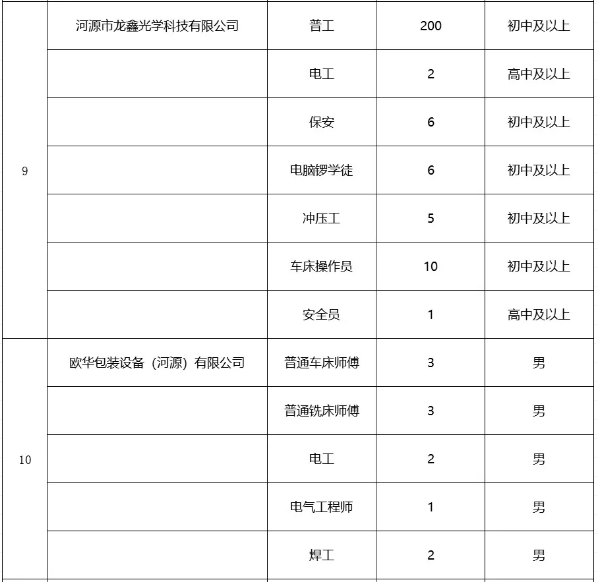 | | | | | |
|---|---|---|---|---|
| 9 | 河源市龙鑫光学科技有限公司 | 普工 | 200 | 初中及以上 |
| | | 电工 | 2 | 高中及以上 |
| | | 保安 | 6 | 初中及以上 |
| | | 电脑锣学徒 | 6 | 初中及以上 |
| | | 冲压工 | 5 | 初中及以上 |
| | | 车床操作员 | 10 | 初中及以上 |
| | | 安全员 | 1 | 高中及以上 |
| 10 | 欧华包装设备（河源）有限公司 | 普通车床师傅 | 3 | 男 |
| | | 普通铣床师傅 | 3 | 男 |
| | | 电工 | 2 | 男 |
| | | 电气工程师 | 1 | 男 |
| | | 焊工 | 2 | 男 |